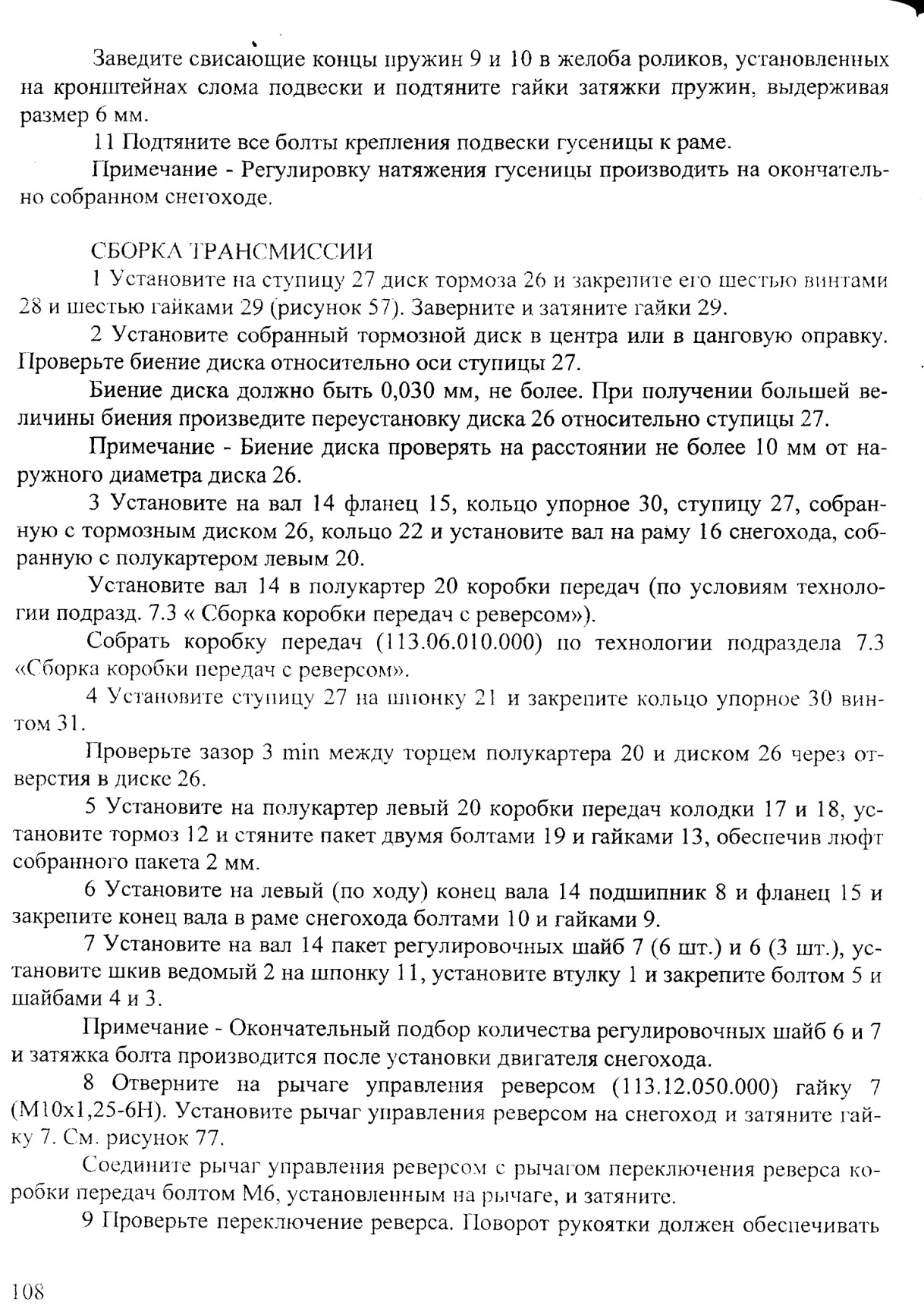 Заведите свисающие концы пружин 9 и 10 в желоба роликов, установленных на кронштейнах слома подвески и подтяните гайки затяжки пружин, выдерживая размер 6 мм.

11 Подтяните все болты крепления подвески гусеницы к раме.

Примечание - Регулировку натяжения гусеницы производить на окончательно собранном снегоходе.

СБОРКА ТРАНСМИССИИ

1 Установите на ступицу 27 диск тормоза 26 и закрепите его шестью винтами 28 и шестью гайками 29 (рисунок 57). Заверните и затяните гайки 29.

2 Установите собранный тормозной диск в центра или в цанговую оправку. Проверьте биение диска относительно оси ступицы 27.

Биение диска должно быть 0,030 мм, не более. При получении большей величины биения произведите переустановку диска 26 относительно ступицы 27.

Примечание - Биение диска проверять на расстоянии не более 10 мм от наружного диаметра диска 26.

3 Установите на вал 14 фланец 15, кольцо упорное 30, ступицу 27, собранную с тормозным диском 26, кольцо 22 и установите вал на раму 16 снегохода, собранную с полукартером левым 20.

Установите вал 14 в полукартер 20 коробки передач (по условиям технологии подразд. 7.3 « Сборка коробки передач с реверсом»).

Собрать коробку передач (113.06.010.000) по технологии подраздела 7.3 «Сборка коробки передач с реверсом».

4 Установите ступицу 27 на шпонку 21 и закрепите кольцо упорное 30 винтом 31.

Проверьте зазор 3 min между торцем полукартера 20 и диском 26 через отверстия в диске 26.

5 Установите на полукартер левый 20 коробки передач колодки 17 и 18, установите тормоз 12 и стяните пакет двумя болтами 19 и гайками 13, обеспечив люфт собранного пакета 2 мм.

6 Установите на левый (по ходу) конец вала 14 подшипник 8 и фланец 15 и закрепите конец вала в раме снегохода болтами 10 и гайками 9.

7 Установите на вал 14 пакет регулировочных шайб 7 (6 шт.) и 6 (3 шт.), установите шкив ведомый 2 на шпонку 11, установите втулку 1 и закрепите болтом 5 и шайбами 4 и 3.

Примечание - Окончательный подбор количества регулировочных шайб 6 и 7 и затяжка болта производится после установки двигателя снегохода.

8 Отверните на рычаге управления реверсом (113.12.050.000) гайку 7 (М10х1,25-6Н). Установите рычаг управления реверсом на снегоход и затяните гайку 7. См. рисунок 77.

Соедините рычаг управления реверсом с рычагом переключения реверса коробки передач болтом М6, установленным на рычаге, и затяните.

9 Проверьте переключение реверса. Поворот рукоятки должен обеспечивать

108